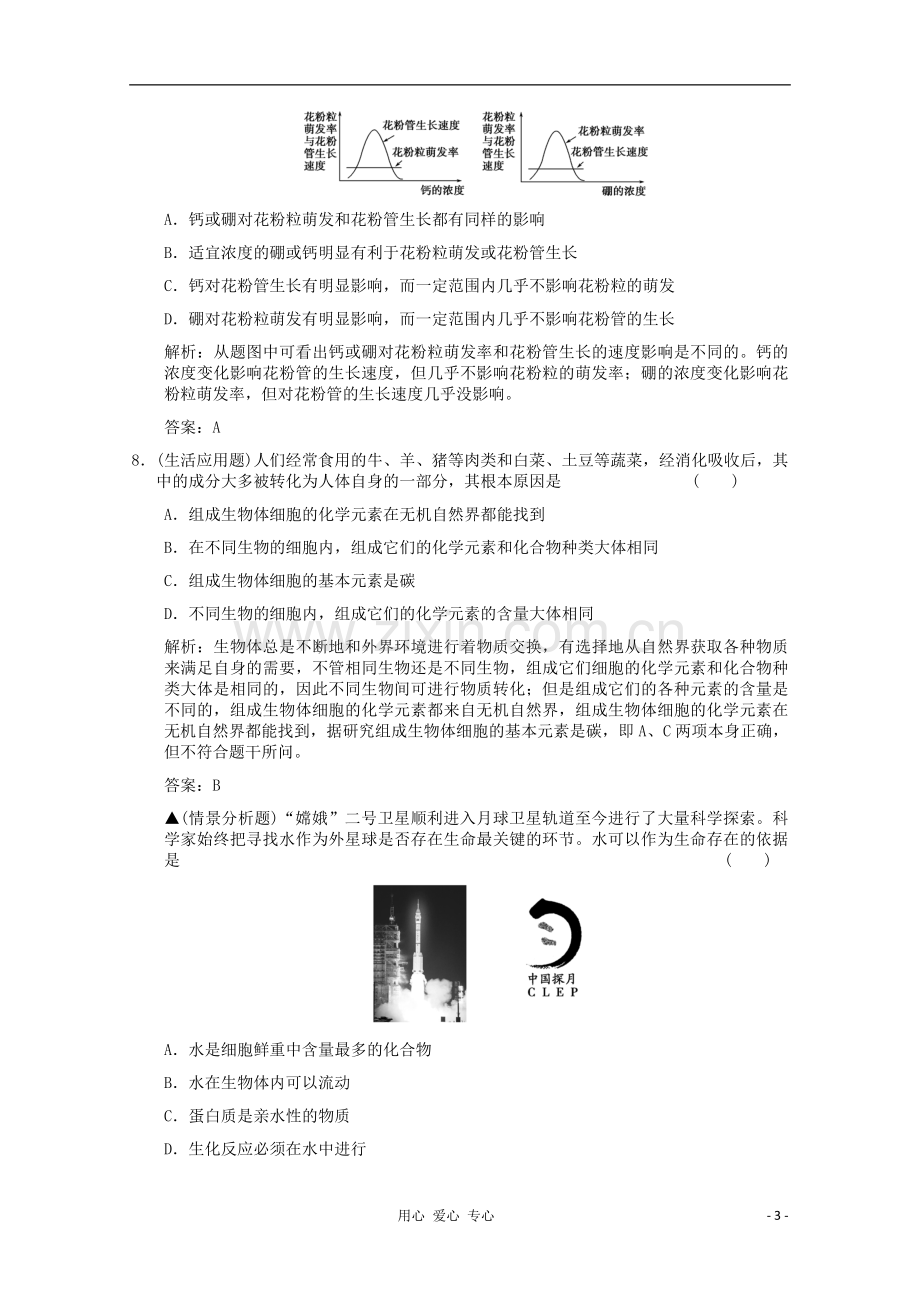 花粉粒萌发率与花粉管生长速度

花粉管生长速度

花粉粒萌发率

钙的浓度

花粉粒萌发率与花粉管生长速度

花粉粒萌发率

花粉管生长速度

硼的浓度

A．钙或硼对花粉粒萌发和花粉管生长都有同样的影响

B．适宜浓度的硼或钙明显有利于花粉粒萌发或花粉管生长

C．钙对花粉管生长有明显影响，而一定范围内几乎不影响花粉粒的萌发

D．硼对花粉粒萌发有明显影响，而一定范围内几乎不影响花粉管的生长

解析：从题图中可看出钙或硼对花粉粒萌发率和花粉管生长的速度影响是不同的。钙的浓度变化影响花粉管的生长速度，但几乎不影响花粉粒的萌发率；硼的浓度变化影响花粉粒萌发率，但对花粉管的生长速度几乎没影响。

答案：A

8．(生活应用题)人们经常食用的牛、羊、猪等肉类和白菜、土豆等蔬菜，经消化吸收后，其中的成分大多被转化为人体自身的一部分，其根本原因是 (　　)

A．组成生物体细胞的化学元素在无机自然界都能找到

B．在不同生物的细胞内，组成它们的化学元素和化合物种类大体相同

C．组成生物体细胞的基本元素是碳

D．不同生物的细胞内，组成它们的化学元素的含量大体相同

解析：生物体总是不断地和外界环境进行着物质交换，有选择地从自然界获取各种物质来满足自身的需要，不管相同生物还是不同生物，组成它们细胞的化学元素和化合物种类大体是相同的，因此不同生物间可进行物质转化；但是组成它们的各种元素的含量是不同的，组成生物体细胞的化学元素都来自无机自然界，组成生物体细胞的化学元素在无机自然界都能找到，据研究组成生物体细胞的基本元素是碳，即A、C两项本身正确，但不符合题干所问。

答案：B

▲(情景分析题)“嫦娥”二号卫星顺利进入月球卫星轨道至今进行了大量科学探索。科学家始终把寻找水作为外星球是否存在生命最关键的环节。水可以作为生命存在的依据是 (　　)

中国探月
CLEP

A．水是细胞鲜重中含量最多的化合物

B．水在生物体内可以流动

C．蛋白质是亲水性的物质

D．生化反应必须在水中进行

用心 爱心 专心

- 3 -

www.zixin.com.cn